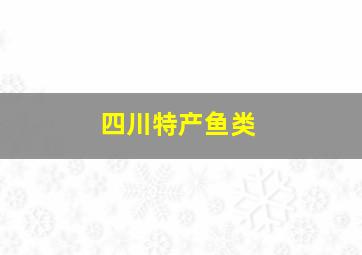 四川特产鱼类